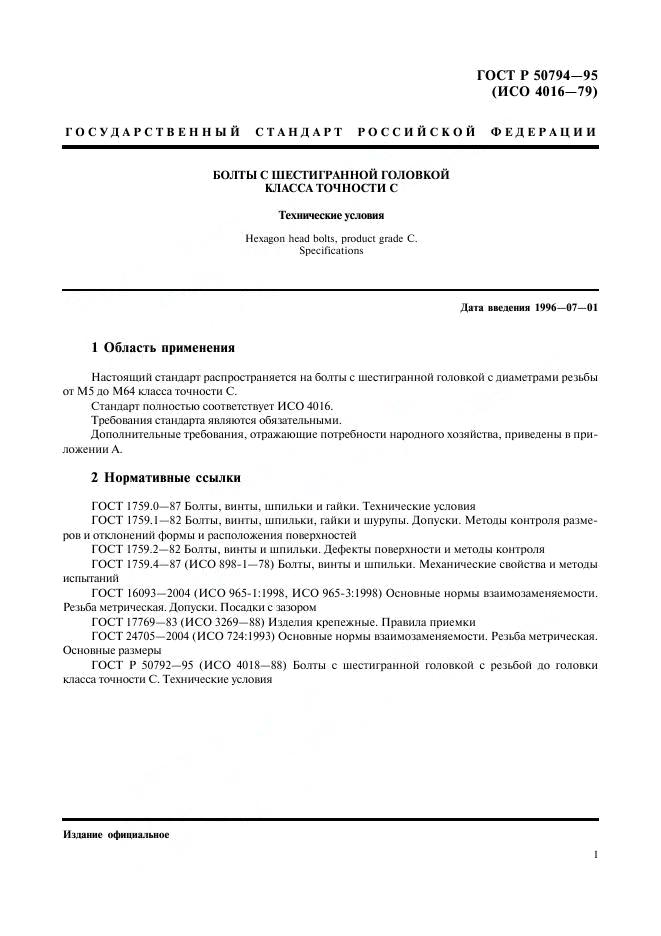 ГОСТ Р 50794—95
(ИСО 4016—79)

ГОСУДАРСТВЕННЫЙ СТАНДАРТ РОССИЙСКОЙ ФЕДЕРАЦИИ

БОЛТЫ С ШЕСТИГРАННОЙ ГОЛОВКОЙ
КЛАССА ТОЧНОСТИ С

Технические условия

Hexagon head bolts, product grade C.
Specifications

Дата введения 1996—07—01

1 Область применения

Настоящий стандарт распространяется на болты с шестигранной головкой с диаметрами резьбы от М5 до М64 класса точности С.

Стандарт полностью соответствует ИСО 4016.

Требования стандарта являются обязательными.

Дополнительные требования, отражающие потребности народного хозяйства, приведены в приложении А.

2 Нормативные ссылки

ГОСТ 1759.0—87 Болты, винты, шпильки и гайки. Технические условия

ГОСТ 1759.1—82 Болты, винты, шпильки, гайки и шурупы. Допуски. Методы контроля размеров и отклонений формы и расположения поверхностей

ГОСТ 1759.2—82 Болты, винты и шпильки. Дефекты поверхности и методы контроля

ГОСТ 1759.4—87 (ИСО 898-1—78) Болты, винты и шпильки. Механические свойства и методы испытаний

ГОСТ 16093—2004 (ИСО 965-1:1998, ИСО 965-3:1998) Основные нормы взаимозаменяемости. Резьба метрическая. Допуски. Посадки с зазором

ГОСТ 17769—83 (ИСО 3269—88) Изделия крепежные. Правила приемки

ГОСТ 24705—2004 (ИСО 724:1993) Основные нормы взаимозаменяемости. Резьба метрическая. Основные размеры

ГОСТ Р 50792—95 (ИСО 4018—88) Болты с шестигранной головкой с резьбой до головки класса точности С. Технические условия

Издание официальное

1